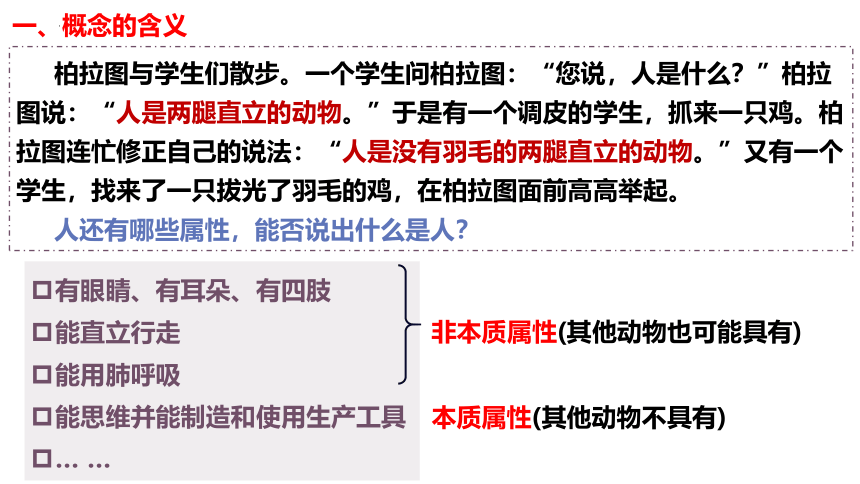 一、概念的含义

柏拉图与学生们散步。一个学生问柏拉图：“您说，人是什么？”柏拉图说：“人是两腿直立的动物。”于是有一个调皮的学生，抓来一只鸡。柏拉图连忙修正自己的说法：“人是没有羽毛的两腿直立的动物。”又有一个学生，找来了一只拔光了羽毛的鸡，在柏拉图面前高高举起。

人还有哪些属性，能否说出什么是人？

☐有眼睛、有耳朵、有四肢
☐能直立行走
☐能用肺呼吸
☐能思维并能制造和使用生产工具
☐… …

非本质属性(其他动物也可能具有)

本质属性(其他动物不具有)